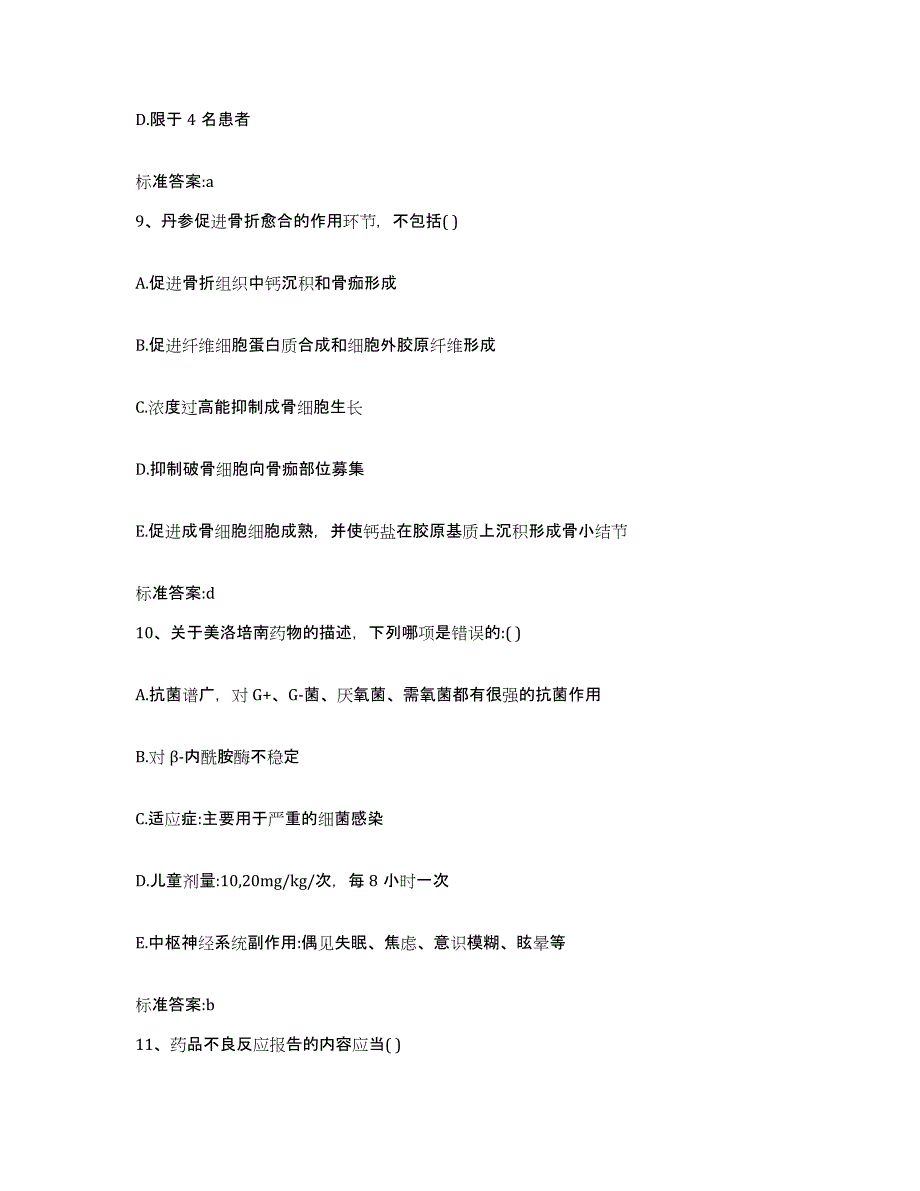 D.限于 4 名患者

标准答案:a

9、丹参促进骨折愈合的作用环节，不包括( )

A.促进骨折组织中钙沉积和骨痂形成

B.促进纤维细胞蛋白质合成和细胞外胶原纤维形成

C.浓度过高能抑制成骨细胞生长

D.抑制破骨细胞向骨痂部位募集

E.促进成骨细胞细胞成熟，并使钙盐在胶原基质上沉积形成骨小结节

标准答案:d

10、关于美洛培南药物的描述，下列哪项是错误的:( )

A.抗菌谱广，对 G+、G-菌、厌氧菌、需氧菌都有很强的抗菌作用

B.对 β-内酰胺酶不稳定

C.适应症:主要用于严重的细菌感染

D.儿童剂量:10,20mg/kg/次，每 8 小时一次

E.中枢神经系统副作用:偶见失眠、焦虑、意识模糊、眩晕等

标准答案:b

11、药品不良反应报告的内容应当( )